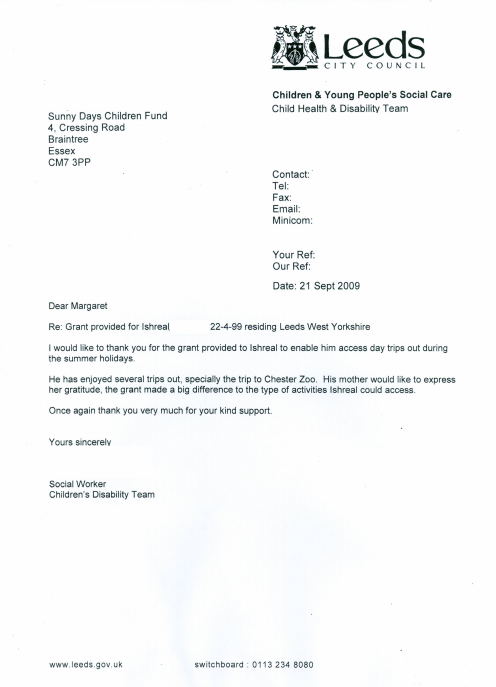 Leeds
CITY COUNCIL

Children & Young People's Social Care
Child Health & Disability Team

Sunny Days Children Fund
4, Cressing Road
Braintree
Essex
CM7 3PP

Contact:
Tel:
Fax:
Email:
Minicom:

Your Ref:
Our Ref:

Date: 21 Sept 2009

Dear Margaret

Re: Grant provided for Ishreal 22-4-99 residing Leeds West Yorkshire

I would like to thank you for the grant provided to Ishreal to enable him access day trips out during the summer holidays.

He has enjoyed several trips out, specially the trip to Chester Zoo. His mother would like to express her gratitude, the grant made a big difference to the type of activities Ishreal could access.

Once again thank you very much for your kind support.

Yours sincerely

Social Worker
Children's Disability Team

www.leeds.gov.uk switchboard : 0113 234 8080